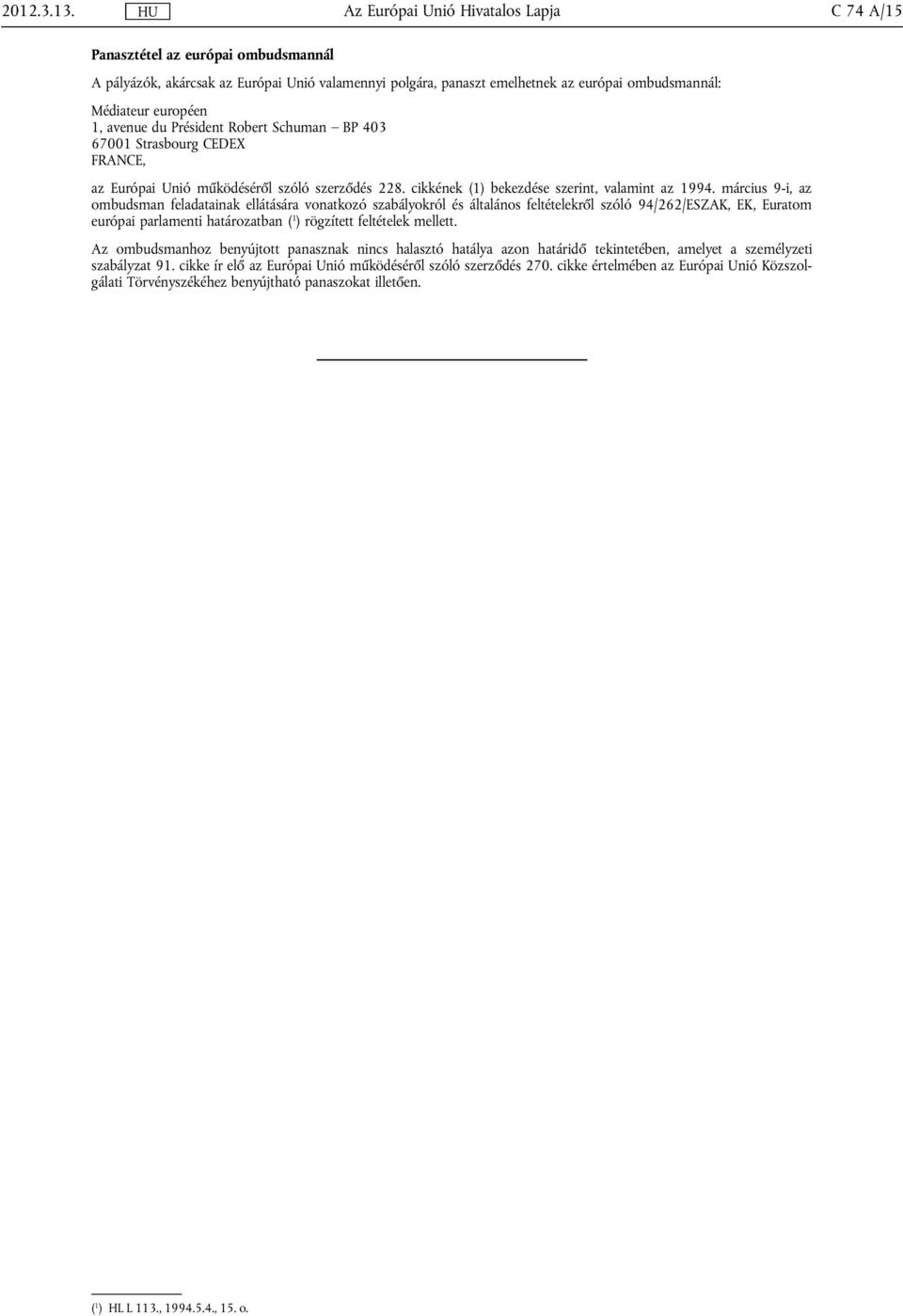 2012.3.13. HU Az Európai Unió Hivatalos Lapja C 74 A/15

Panasztétel az európai ombudsmannál

A pályázók, akárcsak az Európai Unió valamennyi polgára, panaszt emelhetnek az európai ombudsmannál:

Médiateur européen
1, avenue du Président Robert Schuman — BP 403
67001 Strasbourg CEDEX
FRANCE,

az Európai Unió működéséről szóló szerződés 228. cikkének (1) bekezdése szerint, valamint az 1994. március 9-i, az ombudsman feladatainak ellátására vonatkozó szabályokról és általános feltételekről szóló 94/262/ESZAK, EK, Euratom európai parlamenti határozatban ($^1$) rögzített feltételek mellett.

Az ombudsmanhoz benyújtott panasznak nincs halasztó hatálya azon határidő tekintetében, amelyet a személyzeti szabályzat 91. cikke ír elő az Európai Unió működéséről szóló szerződés 270. cikke értelmében az Európai Unió Közszolgálati Törvényszékéhez benyújtható panaszokat illetően.

($^1$) HL L 113., 1994.5.4., 15. o.